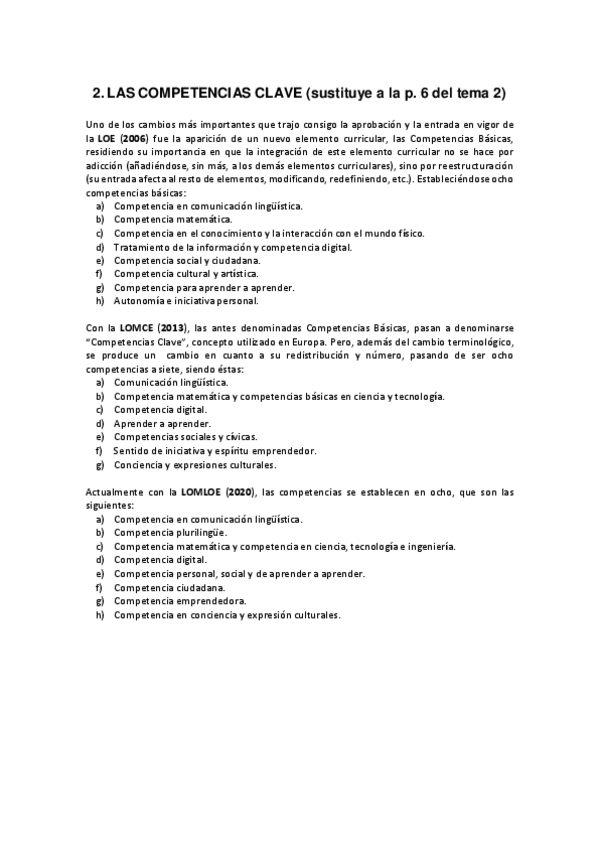 2. LAS COMPETENCIAS CLAVE (sustituye a la p. 6 del tema 2)

Uno de los cambios más importantes que trajo consigo la aprobación y la entrada en vigor de la LOE (2006) fue la aparición de un nuevo elemento curricular, las Competencias Básicas, residiendo su importancia en que la integración de este elemento curricular no se hace por adicción (añadiéndose, sin más, a los demás elementos curriculares), sino por reestructuración (su entrada afecta al resto de elementos, modificando, redefiniendo, etc.). Estableciéndose ocho competencias básicas:
a) Competencia en comunicación lingüística.
b) Competencia matemática.
c) Competencia en el conocimiento y la interacción con el mundo físico.
d) Tratamiento de la información y competencia digital.
e) Competencia social y ciudadana.
f) Competencia cultural y artística.
g) Competencia para aprender a aprender.
h) Autonomía e iniciativa personal.

Con la LOMCE (2013), las antes denominadas Competencias Básicas, pasan a denominarse "Competencias Clave", concepto utilizado en Europa. Pero, además del cambio terminológico, se produce un cambio en cuanto a su redistribución y número, pasando de ser ocho competencias a siete, siendo éstas:
a) Comunicación lingüística.
b) Competencia matemática y competencias básicas en ciencia y tecnología.
c) Competencia digital.
d) Aprender a aprender.
e) Competencias sociales y cívicas.
f) Sentido de iniciativa y espíritu emprendedor.
g) Conciencia y expresiones culturales.

Actualmente con la LOMLOE (2020), las competencias se establecen en ocho, que son las siguientes:
a) Competencia en comunicación lingüística.
b) Competencia plurilingüe.
c) Competencia matemática y competencia en ciencia, tecnología e ingeniería.
d) Competencia digital.
e) Competencia personal, social y de aprender a aprender.
f) Competencia ciudadana.
g) Competencia emprendedora.
h) Competencia en conciencia y expresión culturales.